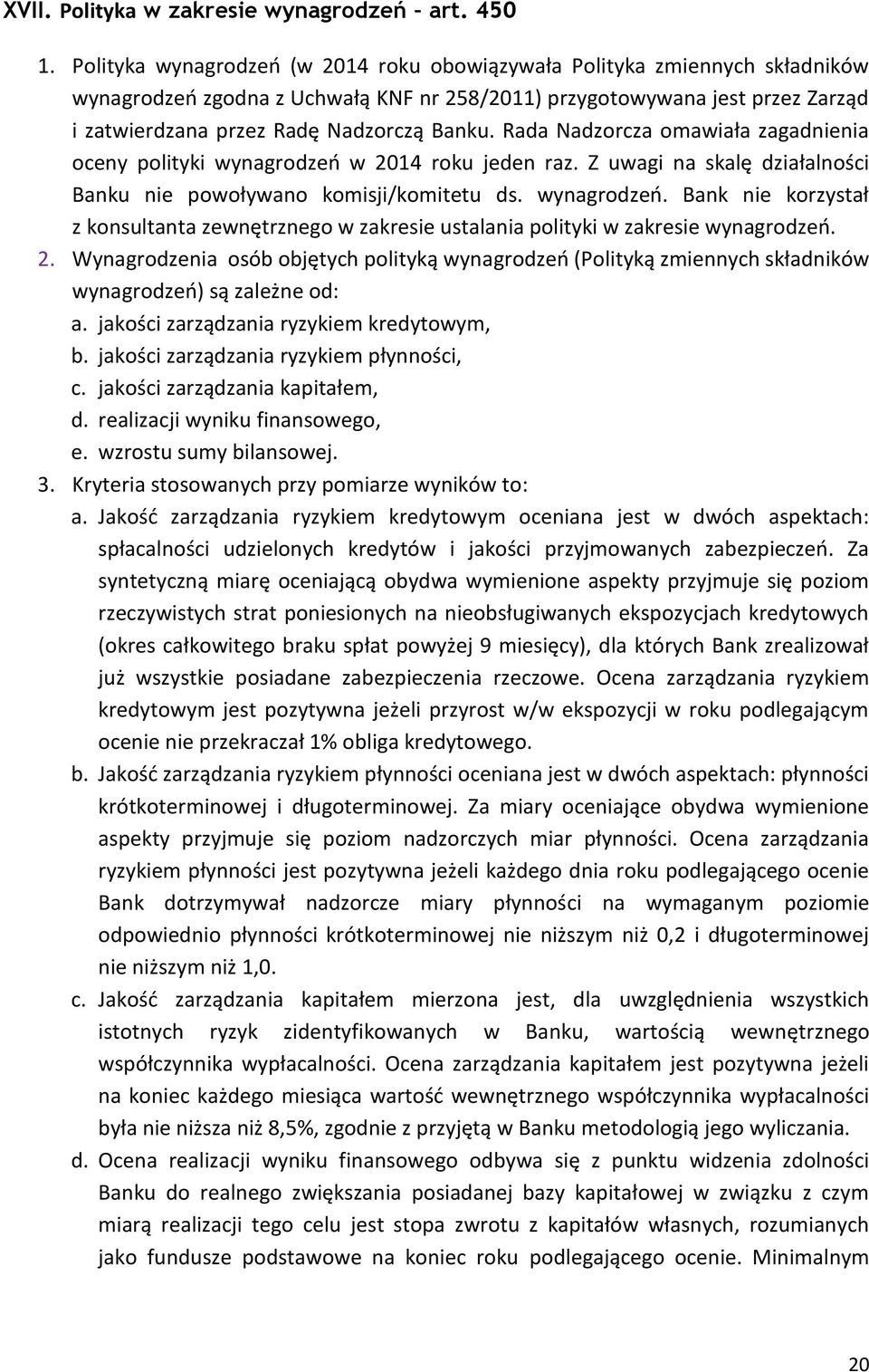 XVII. Polityka w zakresie wynagrodzeń - art. 450

1. Polityka wynagrodzeń (w 2014 roku obowiązywała Polityka zmiennych składników wynagrodzeń zgodna z Uchwałą KNF nr 258/2011) przygotowywana jest przez Zarząd i zatwierdzana przez Radę Nadzorczą Banku. Rada Nadzorcza omawiała zagadnienia oceny polityki wynagrodzeń w 2014 roku jeden raz. Z uwagi na skalę działalności Banku nie powoływano komisji/komitetu ds. wynagrodzeń. Bank nie korzystał z konsultanta zewnętrznego w zakresie ustalania polityki w zakresie wynagrodzeń.
2. Wynagrodzenia osób objętych polityką wynagrodzeń (Polityką zmiennych składników wynagrodzeń) są zależne od:
a. jakości zarządzania ryzykiem kredytowym,
b. jakości zarządzania ryzykiem płynności,
c. jakości zarządzania kapitałem,
d. realizacji wyniku finansowego,
e. wzrostu sumy bilansowej.
3. Kryteria stosowanych przy pomiarze wyników to:
a. Jakość zarządzania ryzykiem kredytowym oceniana jest w dwóch aspektach: spłacalności udzielonych kredytów i jakości przyjmowanych zabezpieczeń. Za syntetyczną miarę oceniającą obydwa wymienione aspekty przyjmuje się poziom rzeczywistych strat poniesionych na nieobsługiwanych ekspozycjach kredytowych (okres całkowitego braku spłat powyżej 9 miesięcy), dla których Bank zrealizował już wszystkie posiadane zabezpieczenia rzeczowe. Ocena zarządzania ryzykiem kredytowym jest pozytywna jeżeli przyrost w/w ekspozycji w roku podlegającym ocenie nie przekraczał 1% obliga kredytowego.
b. Jakość zarządzania ryzykiem płynności oceniana jest w dwóch aspektach: płynności krótkoterminowej i długoterminowej. Za miary oceniające obydwa wymienione aspekty przyjmuje się poziom nadzorczych miar płynności. Ocena zarządzania ryzykiem płynności jest pozytywna jeżeli każdego dnia roku podlegającego ocenie Bank dotrzymywał nadzorcze miary płynności na wymaganym poziomie odpowiednio płynności krótkoterminowej nie niższym niż 0,2 i długoterminowej nie niższym niż 1,0.
c. Jakość zarządzania kapitałem mierzona jest, dla uwzględnienia wszystkich istotnych ryzyk zidentyfikowanych w Banku, wartością wewnętrznego współczynnika wypłacalności. Ocena zarządzania kapitałem jest pozytywna jeżeli na koniec każdego miesiąca wartość wewnętrznego współczynnika wypłacalności była nie niższa niż 8,5%, zgodnie z przyjętą w Banku metodologią jego wyliczania.
d. Ocena realizacji wyniku finansowego odbywa się z punktu widzenia zdolności Banku do realnego zwiększania posiadanej bazy kapitałowej w związku z czym miarą realizacji tego celu jest stopa zwrotu z kapitałów własnych, rozumianych jako fundusze podstawowe na koniec roku podlegającego ocenie. Minimalnym

20